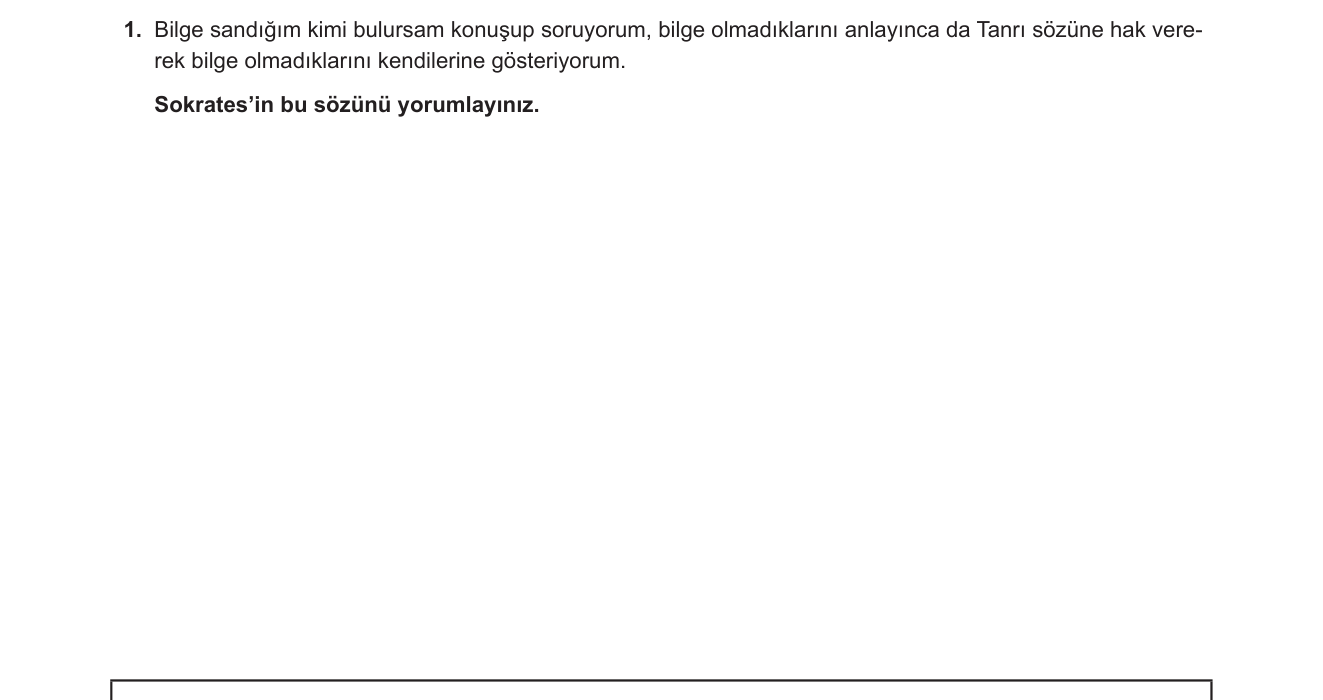 1. Bilge sandığım kimi bulursam konuşup soruyorum, bilge olmadıklarını anlayınca da Tanrı sözüne hak vererek bilge olmadıklarını kendilerine gösteriyorum.

Sokrates'in bu sözünü yorumlayınız.